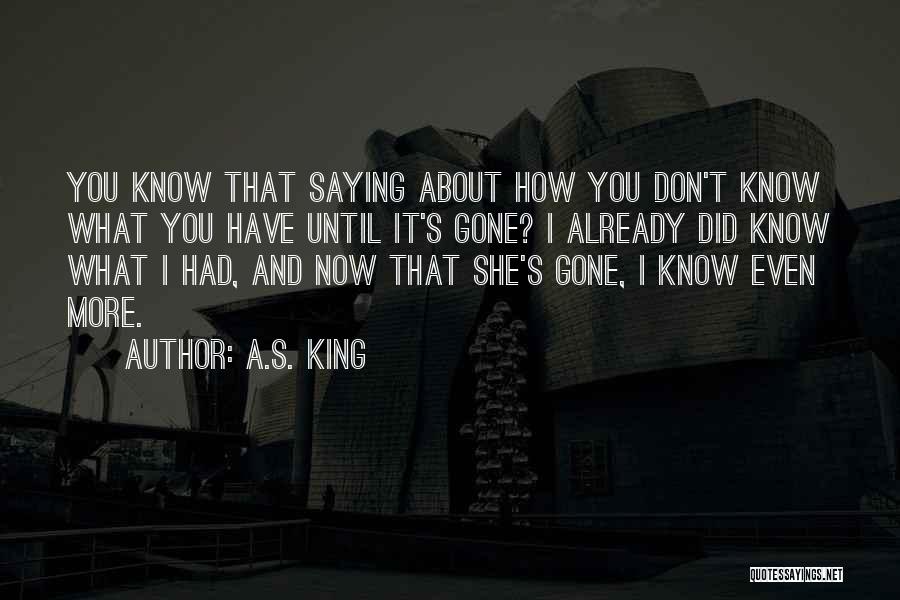 YOU KNOW THAT SAYING ABOUT HOW YOU DON'T KNOW WHAT YOU HAVE UNTIL IT'S GONE? I ALREADY DID KNOW WHAT I HAD, AND NOW THAT SHE'S GONE, I KNOW EVEN MORE.

AUTHOR: A.S. KING

QUOTESSAYINGS.NET